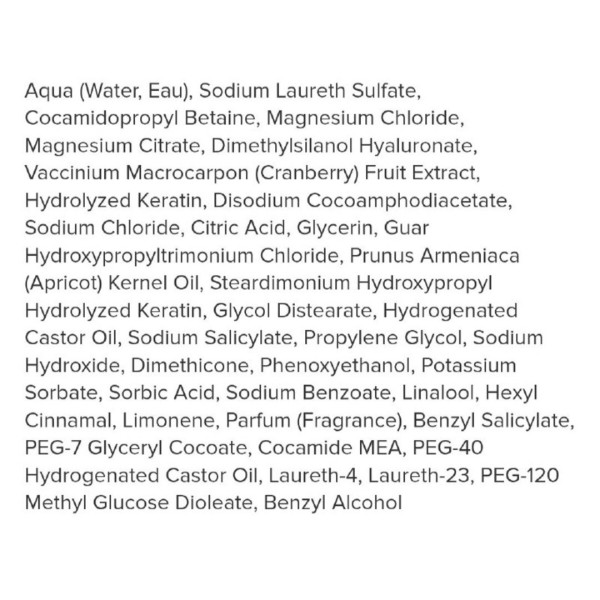 Aqua (Water, Eau), Sodium Laureth Sulfate, Cocamidopropyl Betaine, Magnesium Chloride, Magnesium Citrate, Dimethylsilanol Hyaluronate, Vaccinium Macrocarpon (Cranberry) Fruit Extract, Hydrolyzed Keratin, Disodium Cocoamphodiacetate, Sodium Chloride, Citric Acid, Glycerin, Guar Hydroxypropyltrimonium Chloride, Prunus Armeniaca (Apricot) Kernel Oil, Steardimonium Hydroxypropyl Hydrolyzed Keratin, Glycol Distearate, Hydrogenated Castor Oil, Sodium Salicylate, Propylene Glycol, Sodium Hydroxide, Dimethicone, Phenoxyethanol, Potassium Sorbate, Sorbic Acid, Sodium Benzoate, Linalool, Hexyl Cinnamal, Limonene, Parfum (Fragrance), Benzyl Salicylate, PEG-7 Glyceryl Cocoate, Cocamide MEA, PEG-40 Hydrogenated Castor Oil, Laureth-4, Laureth-23, PEG-120 Methyl Glucose Dioleate, Benzyl Alcohol